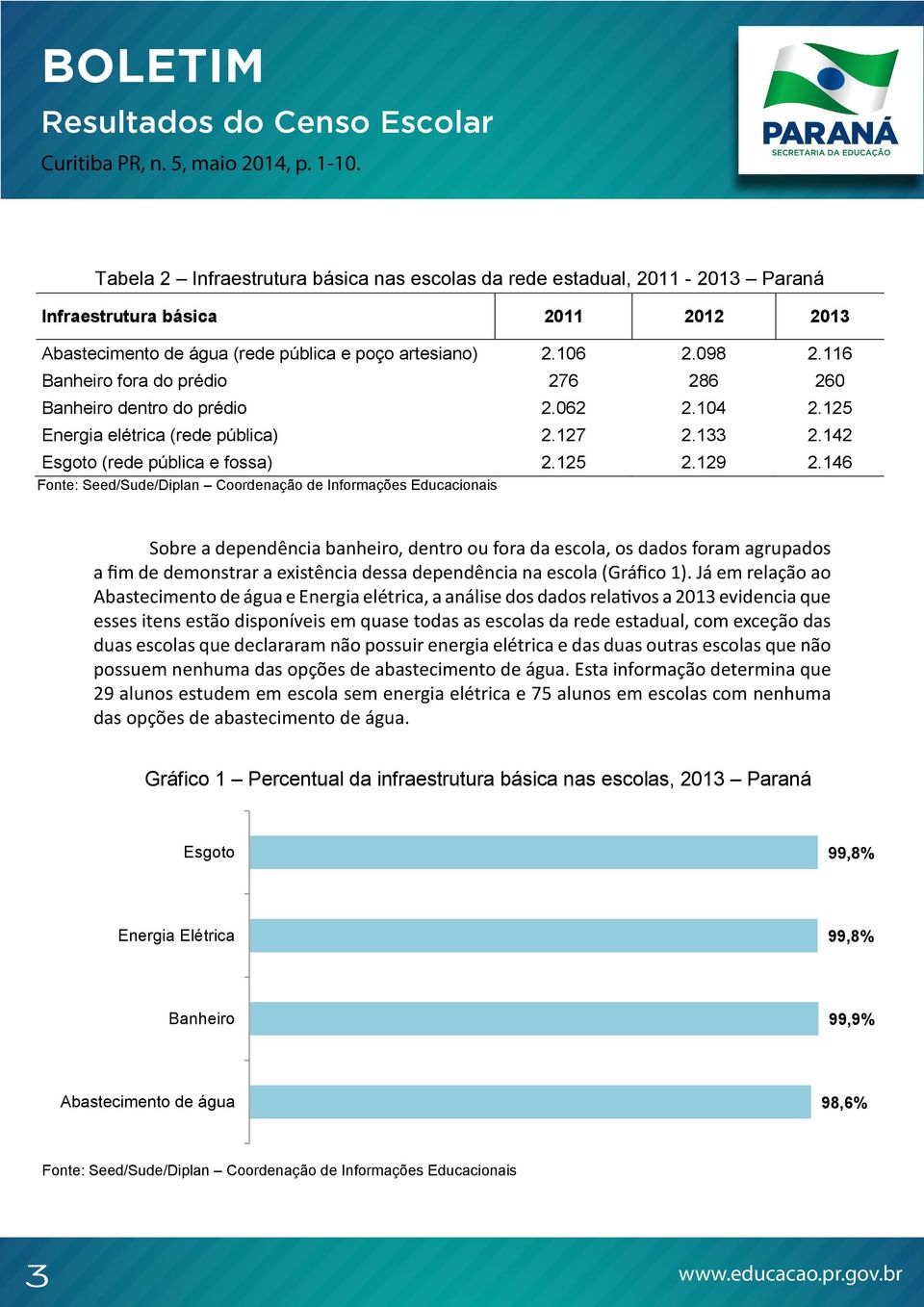 BOLETIM
Resultados do Censo Escolar
Curitiba PR, n. 5, maio 2014, p. 1-10.

PARANÁ
SECRETARIA DA EDUCAÇÃO

Tabela 2 – Infraestrutura básica nas escolas da rede estadual, 2011 - 2013 – Paraná

| Infraestrutura básica | 2011 | 2012 | 2013 |
|---|---|---|---|
| Abastecimento de água (rede pública e poço artesiano) | 2.106 | 2.098 | 2.116 |
| Banheiro fora do prédio | 276 | 286 | 260 |
| Banheiro dentro do prédio | 2.062 | 2.104 | 2.125 |
| Energia elétrica (rede pública) | 2.127 | 2.133 | 2.142 |
| Esgoto (rede pública e fossa) | 2.125 | 2.129 | 2.146 |

Fonte: Seed/Sude/Diplan – Coordenação de Informações Educacionais

Sobre a dependência banheiro, dentro ou fora da escola, os dados foram agrupados a fim de demonstrar a existência dessa dependência na escola (Gráfico 1). Já em relação ao Abastecimento de água e Energia elétrica, a análise dos dados relativos a 2013 evidencia que esses itens estão disponíveis em quase todas as escolas da rede estadual, com exceção das duas escolas que declararam não possuir energia elétrica e das duas outras escolas que não possuem nenhuma das opções de abastecimento de água. Esta informação determina que 29 alunos estudem em escola sem energia elétrica e 75 alunos em escolas com nenhuma das opções de abastecimento de água.

Gráfico 1 – Percentual da infraestrutura básica nas escolas, 2013 – Paraná

Esgoto 99,8%
Energia Elétrica 99,8%
Banheiro 99,9%
Abastecimento de água 98,6%

Fonte: Seed/Sude/Diplan – Coordenação de Informações Educacionais

3
www.educacao.pr.gov.br